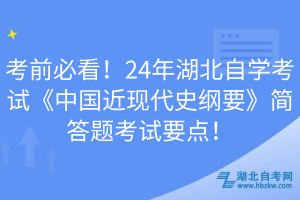 考前必看！24年湖北自学考试《中国近现代史纲要》简答题考试要点！

湖北自考网
www.hbzkw.com